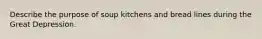 Describe the purpose of soup kitchens and bread lines during the Great Depression.